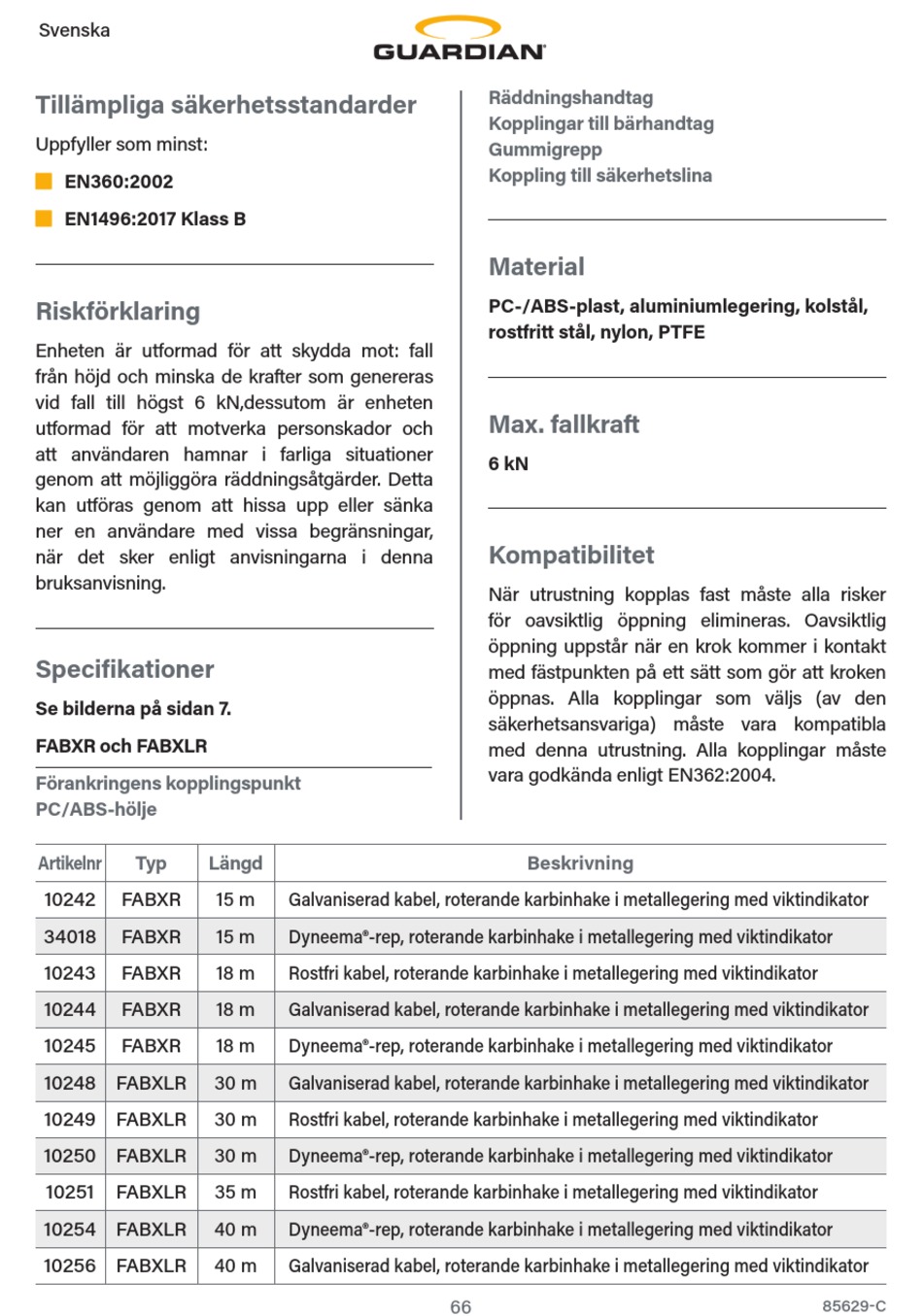 Svenska

GUARDIAN

Tillämpliga säkerhetsstandarder

Uppfyller som minst:

EN360:2002

EN1496:2017 Klass B

Riskförklaring

Enheten är utformad för att skydda mot: fall från höjd och minska de krafter som genereras vid fall till högst 6 kN,dessutom är enheten utformad för att motverka personskador och att användaren hamnar i farliga situationer genom att möjliggöra räddningsåtgärder. Detta kan utföras genom att hissa upp eller sänka ner en användare med vissa begränsningar, när det sker enligt anvisningarna i denna bruksanvisning.

Specifikationer

Se bilderna på sidan 7.

FABXR och FABXLR

Förankringens kopplingspunkt
PC/ABS-hölje
Räddningshandtag
Kopplingar till bärhandtag
Gummigrepp
Koppling till säkerhetslina

Material

PC-/ABS-plast, aluminiumlegering, kolstål, rostfritt stål, nylon, PTFE

Max. fallkraft

6 kN

Kompatibilitet

När utrustning kopplas fast måste alla risker för oavsiktlig öppning elimineras. Oavsiktlig öppning uppstår när en krok kommer i kontakt med fästpunkten på ett sätt som gör att kroken öppnas. Alla kopplingar som väljs (av den säkerhetsansvariga) måste vara kompatibla med denna utrustning. Alla kopplingar måste vara godkända enligt EN362:2004.

| Artikelnr | Typ | Längd | Beskrivning |
|---|---|---|---|
| 10242 | FABXR | 15 m | Galvaniserad kabel, roterande karbinhake i metallegering med viktindikator |
| 34018 | FABXR | 15 m | Dyneema®-rep, roterande karbinhake i metallegering med viktindikator |
| 10243 | FABXR | 18 m | Rostfri kabel, roterande karbinhake i metallegering med viktindikator |
| 10244 | FABXR | 18 m | Galvaniserad kabel, roterande karbinhake i metallegering med viktindikator |
| 10245 | FABXR | 18 m | Dyneema®-rep, roterande karbinhake i metallegering med viktindikator |
| 10248 | FABXLR | 30 m | Galvaniserad kabel, roterande karbinhake i metallegering med viktindikator |
| 10249 | FABXLR | 30 m | Rostfri kabel, roterande karbinhake i metallegering med viktindikator |
| 10250 | FABXLR | 30 m | Dyneema®-rep, roterande karbinhake i metallegering med viktindikator |
| 10251 | FABXLR | 35 m | Rostfri kabel, roterande karbinhake i metallegering med viktindikator |
| 10254 | FABXLR | 40 m | Dyneema®-rep, roterande karbinhake i metallegering med viktindikator |
| 10256 | FABXLR | 40 m | Galvaniserad kabel, roterande karbinhake i metallegering med viktindikator |

66

85629-C